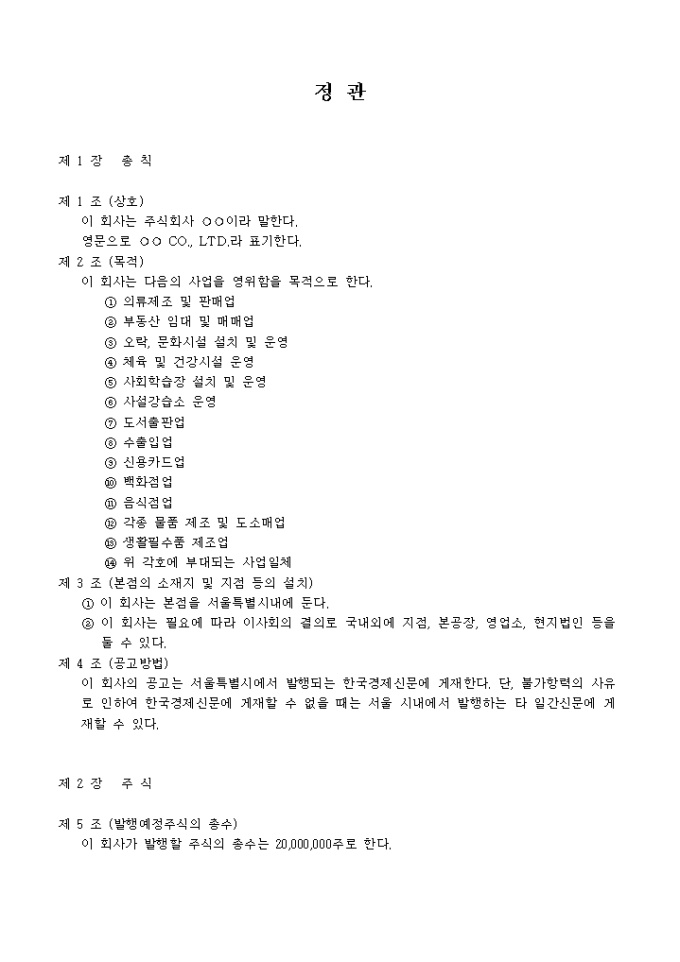 정 관

제 1 장 총 칙

제 1 조 (상호)
이 회사는 주식회사 ○○이라 말한다.
영문으로 ○○ CO., LTD.라 표기한다.
제 2 조 (목적)
이 회사는 다음의 사업을 영위함을 목적으로 한다.
① 의류제조 및 판매업
② 부동산 임대 및 매매업
③ 오락, 문화시설 설치 및 운영
④ 체육 및 건강시설 운영
⑤ 사회학습장 설치 및 운영
⑥ 사설강습소 운영
⑦ 도서출판업
⑧ 수출입업
⑨ 신용카드업
⑩ 백화점업
⑪ 음식점업
⑫ 각종 물품 제조 및 도소매업
⑬ 생활필수품 제조업
⑭ 위 각호에 부대되는 사업일체
제 3 조 (본점의 소재지 및 지점 등의 설치)
① 이 회사는 본점을 서울특별시내에 둔다.
② 이 회사는 필요에 따라 이사회의 결의로 국내외에 지점, 본공장, 영업소, 현지법인 등을 둘 수 있다.
제 4 조 (공고방법)
이 회사의 공고는 서울특별시에서 발행되는 한국경제신문에 게재한다. 단, 불가항력의 사유로 인하여 한국경제신문에 게재할 수 없을 때는 서울 시내에서 발행하는 타 일간신문에 게재할 수 있다.

제 2 장 주 식

제 5 조 (발행예정주식의 총수)
이 회사가 발행할 주식의 총수는 20,000,000주로 한다.